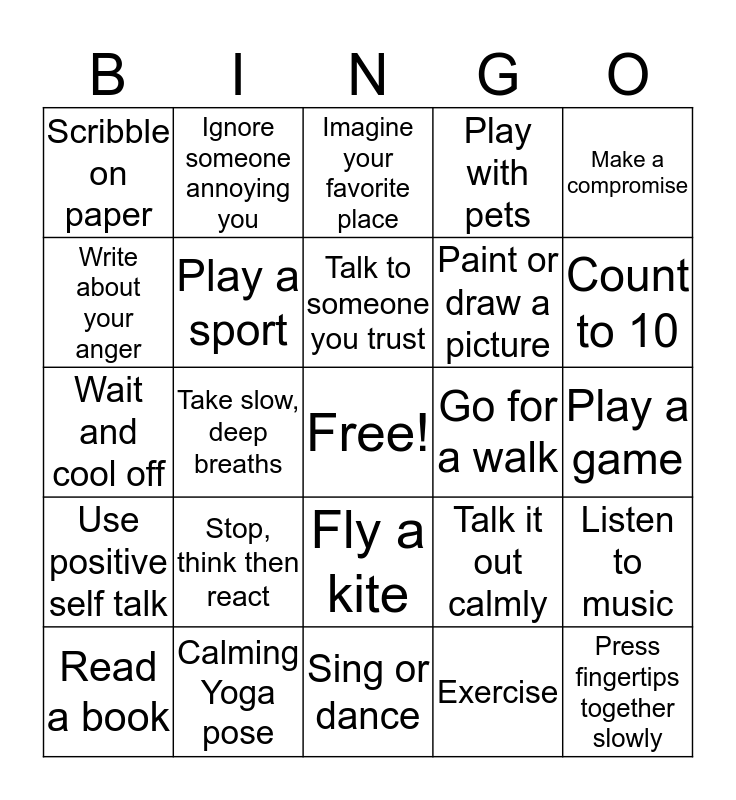 | B | I | N | G | O |
|---|---|---|---|---|
| Scribble on paper | Ignore someone annoying you | Imagine your favorite place | Play with pets | Make a compromise |
| Write about your anger | Play a sport | Talk to someone you trust | Paint or draw a picture | Count to 10 |
| Wait and cool off | Take slow, deep breaths | Free! | Go for a walk | Play a game |
| Use positive self talk | Stop, think then react | Fly a kite | Talk it out calmly | Listen to music |
| Read a book | Calming Yoga pose | Sing or dance | Exercise | Press fingertips together slowly |